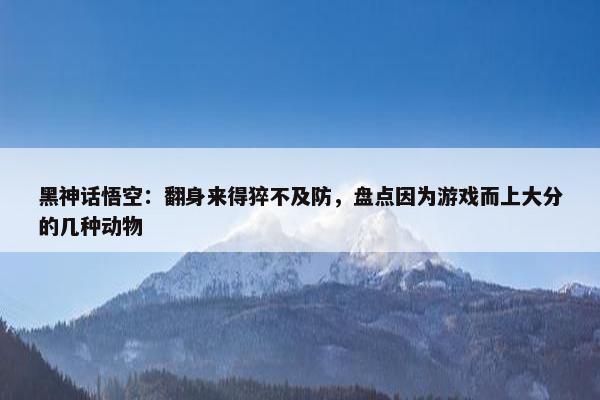 黑神话悟空：翻身来得猝不及防，盘点因为游戏而上大分的几种动物